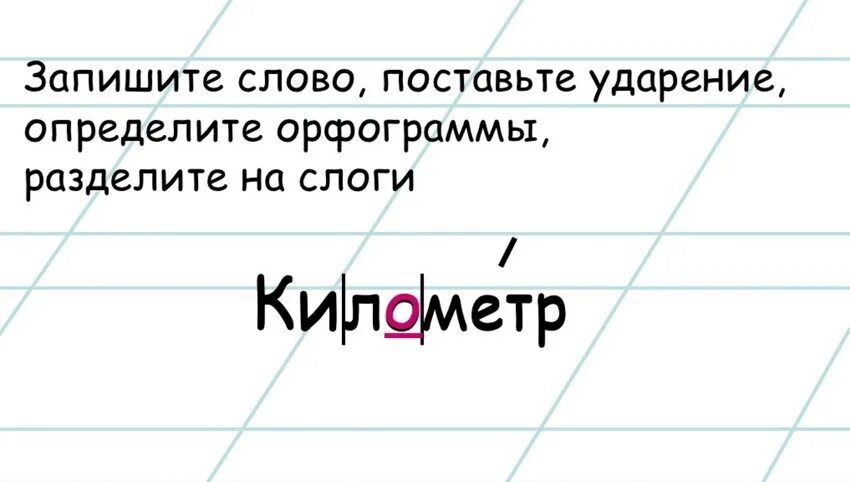 Запишите слово, поставьте ударение, определите орфограммы, разделите на слоги

Ки|ло|ме́тр